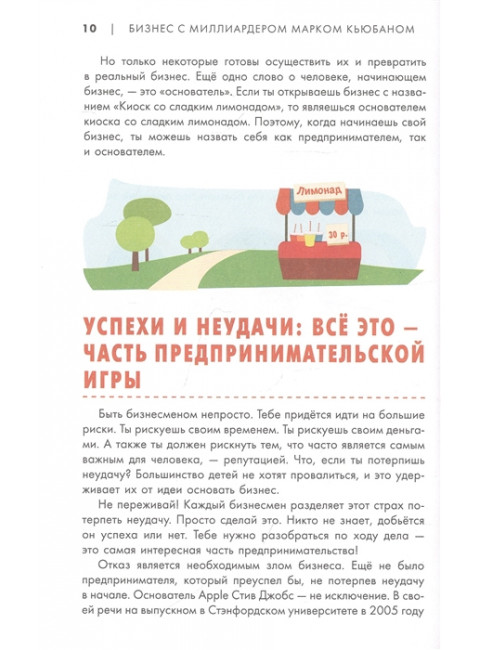 10 | БИЗНЕС С МИЛЛИАРДЕРОМ МАРКОМ КЬЮБАНОМ

Но только некоторые готовы осуществить их и превратить в реальный бизнес. Ещё одно слово о человеке, начинающем бизнес, — это «основатель». Если ты открываешь бизнес с названием «Киоск со сладким лимонадом», то являешься основателем киоска со сладким лимонадом. Поэтому, когда начинаешь свой бизнес, ты можешь назвать себя как предпринимателем, так и основателем.

Лимонад

30 р.

УСПЕХИ И НЕУДАЧИ: ВСЁ ЭТО — ЧАСТЬ ПРЕДПРИНИМАТЕЛЬСКОЙ ИГРЫ

Быть бизнесменом непросто. Тебе придётся идти на большие риски. Ты рискуешь своим временем. Ты рискуешь своим деньгами. А также ты должен рискнуть тем, что часто является самым важным для человека, — репутацией. Что, если ты потерпишь неудачу? Большинство детей не хотят провалиться, и это удерживает их от идеи основать бизнес.

Не переживай! Каждый бизнесмен разделяет этот страх потерпеть неудачу. Просто сделай это. Никто не знает, добьётся он успеха или нет. Тебе нужно разобраться по ходу дела — это самая интересная часть предпринимательства!

Отказ является необходимым злом бизнеса. Ещё не было предпринимателя, который преуспел бы, не потерпев неудачу в начале. Основатель Apple Стив Джобс — не исключение. В своей речи на выпускном в Стэнфордском университете в 2005 году